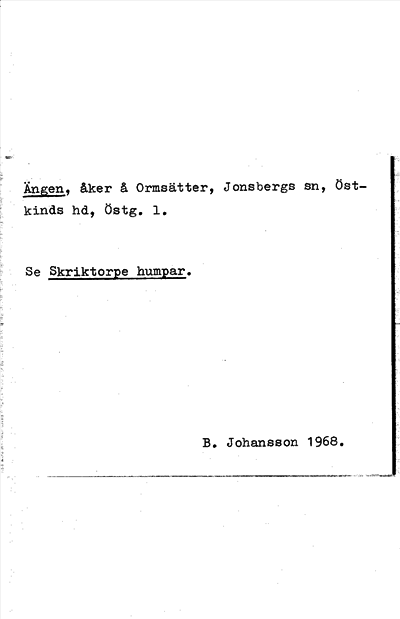 Ängen, åker å Ormsätter, Jonsbergs sn, Östkinds hd, Östg. l.

Se Skriktorpe humpar.

B. Johansson 1968.